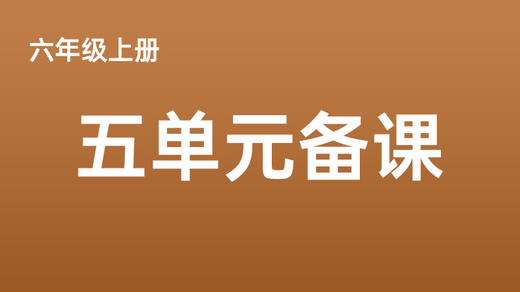 六年级上册

五单元备课